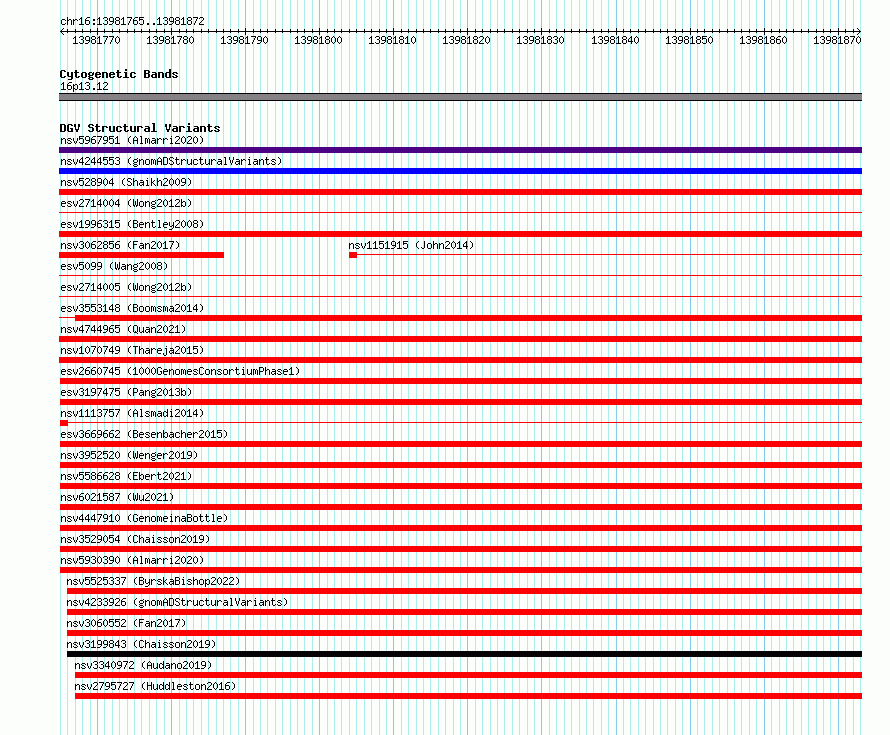 chr16:13981765..13981872

13981770 13981780 13981790 13981800 13981810 13981820 13981830 13981840 13981850 13981860 13981870

Cytogenetic Bands
16p13.12

DGV Structural Variants
nsv5967951 (Almarri2020)
nsv4244553 (gnomADStructuralVariants)
nsv528904 (Shaikh2009)
esv2714004 (Wong2012b)
esv1996315 (Bentley2008)
nsv3062856 (Fan2017)
nsv1151915 (John2014)
esv5099 (Wang2008)
esv2714005 (Wong2012b)
esv3553148 (Boomsma2014)
nsv4744965 (Quan2021)
nsv1070749 (Thareja2015)
esv2660745 (1000GenomesConsortiumPhase1)
esv3197475 (Pang2013b)
nsv1113757 (Alsmadi2014)
esv3669662 (Besenbacher2015)
nsv3952520 (Wenger2019)
nsv5586628 (Ebert2021)
nsv6021587 (Wu2021)
nsv4447910 (GenomeinaBottle)
nsv3529054 (Chaisson2019)
nsv5930390 (Almarri2020)
nsv5525337 (ByrskaBishop2022)
nsv4233926 (gnomADStructuralVariants)
nsv3060552 (Fan2017)
nsv3199843 (Chaisson2019)
nsv3340972 (Audano2019)
nsv2795727 (Huddleston2016)